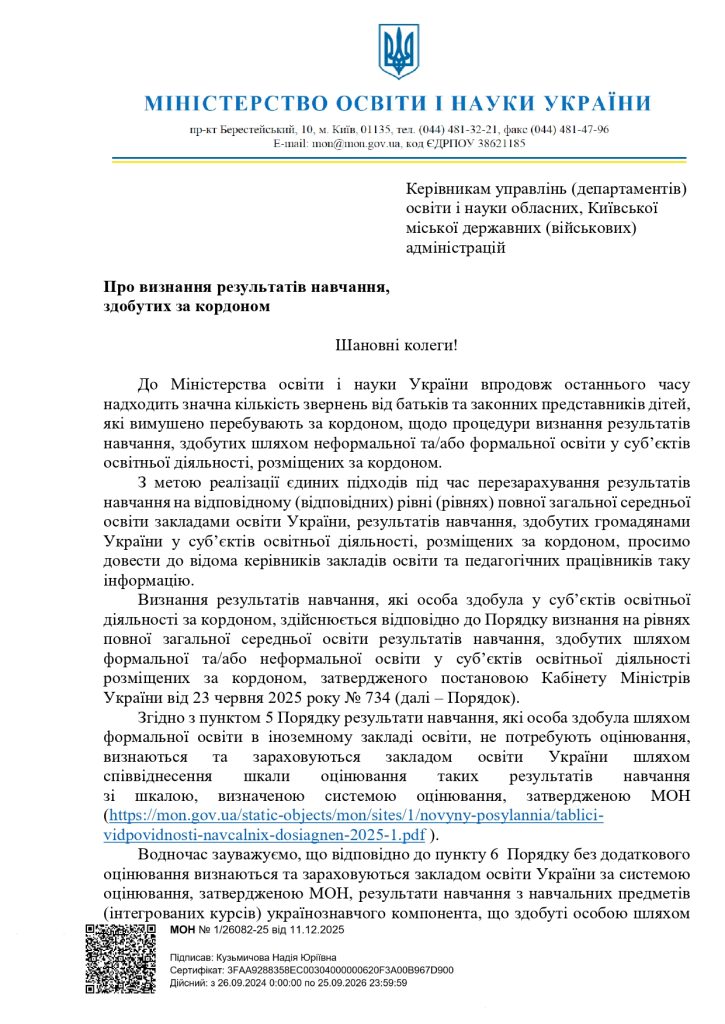 МІНІСТЕРСТВО ОСВІТИ І НАУКИ УКРАЇНИ

пр-кт Берестейський, 10, м. Київ, 01135, тел. (044) 481-32-21, факс (044) 481-47-96
E-mail: mon@mon.gov.ua, код ЄДРПОУ 38621185

Керівникам управлінь (департаментів) освіти і науки обласних, Київської міської державних (військових) адміністрацій

Про визнання результатів навчання, здобутих за кордоном

Шановні колеги!

До Міністерства освіти і науки України впродовж останнього часу надходить значна кількість звернень від батьків та законних представників дітей, які вимушено перебувають за кордоном, щодо процедури визнання результатів навчання, здобутих шляхом неформальної та/або формальної освіти у суб'єктів освітньої діяльності, розміщених за кордоном.

З метою реалізації єдиних підходів під час перезарахування результатів навчання на відповідному (відповідних) рівні (рівнях) повної загальної середньої освіти закладами освіти України, результатів навчання, здобутих громадянами України у суб'єктів освітньої діяльності, розміщених за кордоном, просимо довести до відома керівників закладів освіти та педагогічних працівників таку інформацію.

Визнання результатів навчання, які особа здобула у суб'єктів освітньої діяльності за кордоном, здійснюється відповідно до Порядку визнання на рівнях повної загальної середньої освіти результатів навчання, здобутих шляхом формальної та/або неформальної освіти у суб'єктів освітньої діяльності розміщених за кордоном, затвердженого постановою Кабінету Міністрів України від 23 червня 2025 року № 734 (далі – Порядок).

Згідно з пунктом 5 Порядку результати навчання, які особа здобула шляхом формальної освіти в іноземному закладі освіти, не потребують оцінювання, визнаються та зараховуються закладом освіти України шляхом співвіднесення шкали оцінювання таких результатів навчання зі шкалою, визначеною системою оцінювання, затвердженою МОН (https://mon.gov.ua/static-objects/mon/sites/1/novyny-posylannia/tablici-vidpovidnosti-navcalnix-dosiagnen-2025-1.pdf ).

Водночас зауважуємо, що відповідно до пункту 6 Порядку без додаткового оцінювання визнаються та зараховуються закладом освіти України за системою оцінювання, затвердженою МОН, результати навчання з навчальних предметів (інтегрованих курсів) українознавчого компонента, що здобуті особою шляхом

МОН № 1/26082-25 від 11.12.2025

Підписав: Кузьмичова Надія Юріївна
Сертифікат: 3FAA9288358EC00304000000620F3A00B967D900
Дійсний: з 26.09.2024 0:00:00 по 25.09.2026 23:59:59